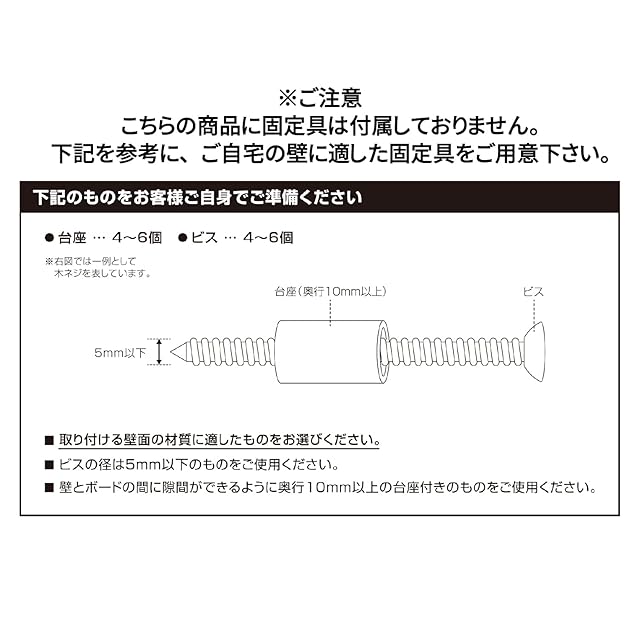 ※ご注意
こちらの商品に固定具は付属しておりません。
下記を参考に、ご自宅の壁に適した固定具をご用意下さい。

下記のものをお客様ご自身でご準備ください

● 台座 … 4～6個　● ビス … 4～6個

※右図では一例として木ネジを表しています。

台座（奥行10mm以上）

ビス

5mm以下

■ 取り付ける壁面の材質に適したものをお選びください。
■ ビスの径は5mm以下のものをご使用ください。
■ 壁とボードの間に隙間ができるように奥行10mm以上の台座付きのものをご使用ください。